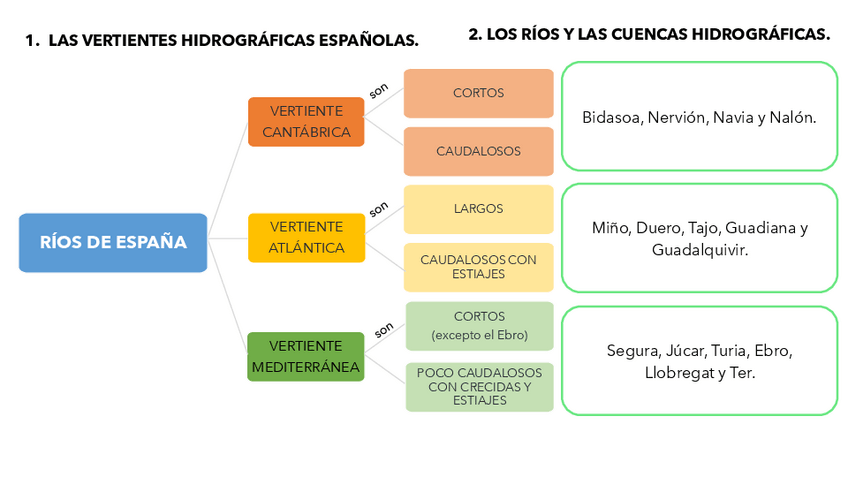 1. LAS VERTIENTES HIDROGRÁFICAS ESPAÑOLAS.

2. LOS RÍOS Y LAS CUENCAS HIDROGRÁFICAS.

RÍOS DE ESPAÑA

VERTIENTE CANTÁBRICA

son

CORTOS

CAUDALOSOS

Bidasoa, Nervión, Navia y Nalón.

VERTIENTE ATLÁNTICA

son

LARGOS

CAUDALOSOS CON ESTIAJES

Miño, Duero, Tajo, Guadiana y Guadalquivir.

VERTIENTE MEDITERRÁNEA

son

CORTOS (excepto el Ebro)

POCO CAUDALOSOS CON CRECIDAS Y ESTIAJES

Segura, Júcar, Turia, Ebro, Llobregat y Ter.